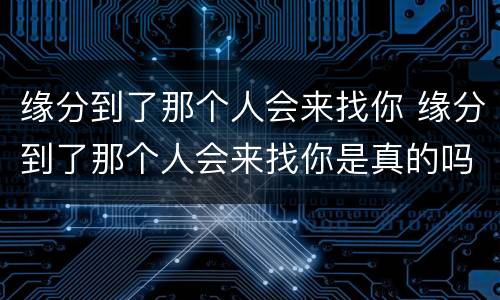 缘分到了那个人会来找你 缘分到了那个人会来找你是真的吗